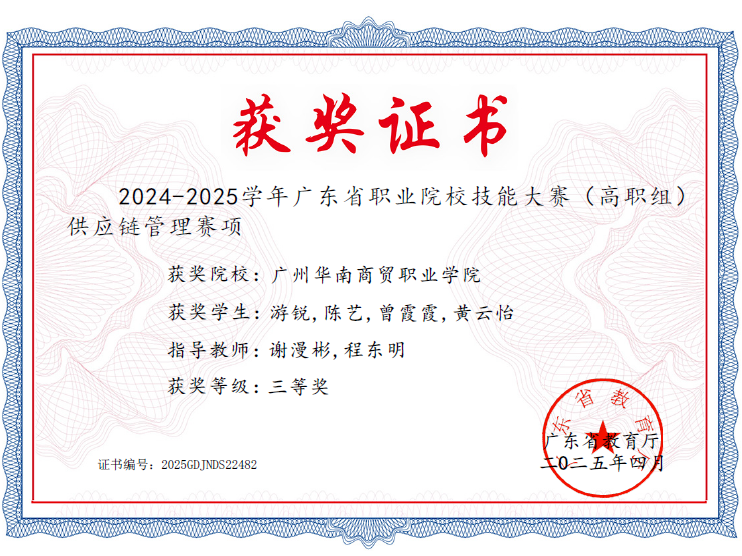 获奖证书

2024-2025学年广东省职业院校技能大赛（高职组）供应链管理赛项

获奖院校：广州华南商贸职业学院

获奖学生：游锐，陈艺，曾霞霞，黄云怡

指导教师：谢漫彬，程东明

获奖等级：三等奖

东省教育

广东省教育厅
二〇二五年四月

证书编号：2025GDJNDS22482